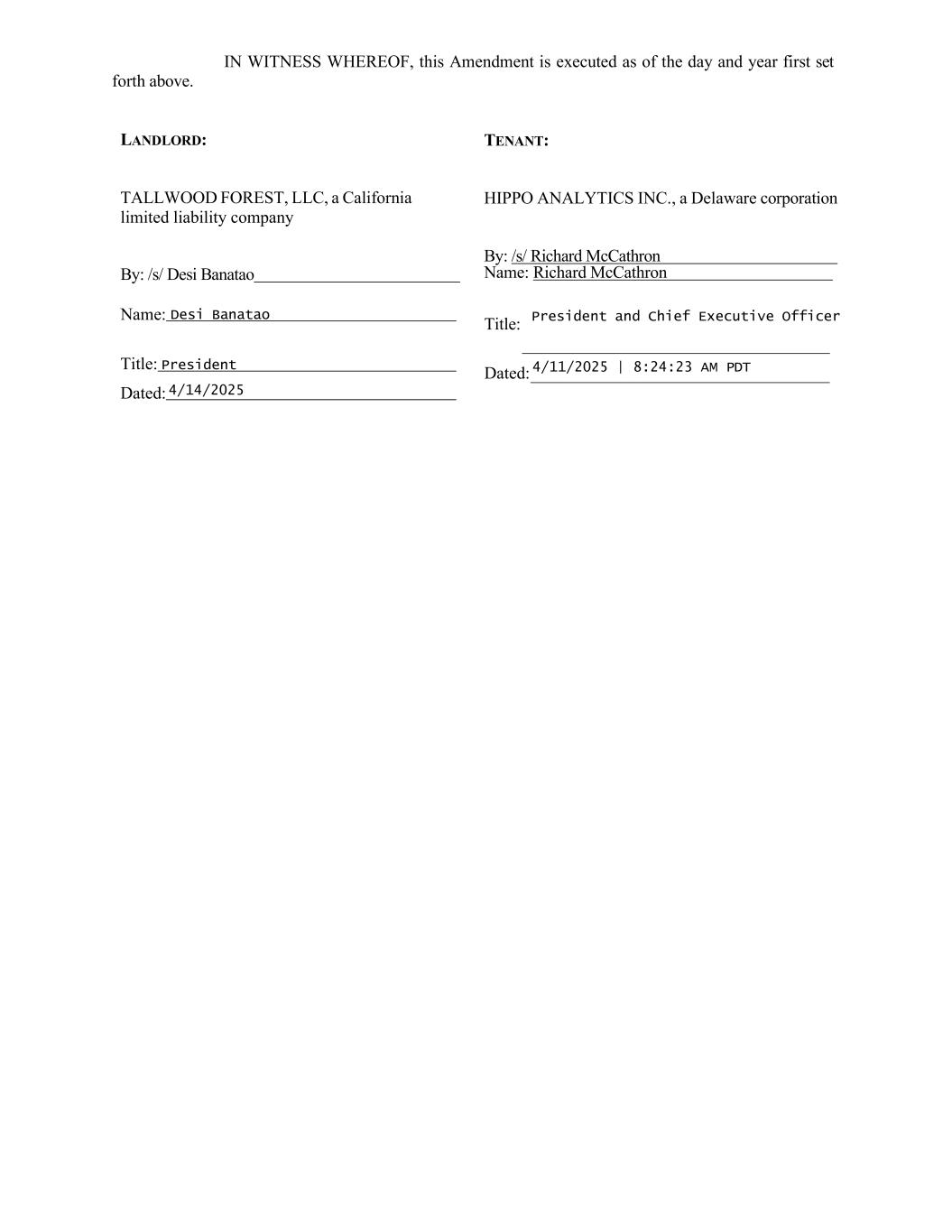 IN WITNESS WHEREOF, this Amendment is executed as of the day and year first set forth above.

LANDLORD:

TALLWOOD FOREST, LLC, a California limited liability company

By: /s/ Desi Banatao

Name: Desi Banatao

Title: President

Dated: 4/14/2025

TENANT:

HIPPO ANALYTICS INC., a Delaware corporation

By: /s/ Richard McCathron

Name: Richard McCathron

Title: President and Chief Executive Officer

Dated: 4/11/2025 | 8:24:23 AM PDT